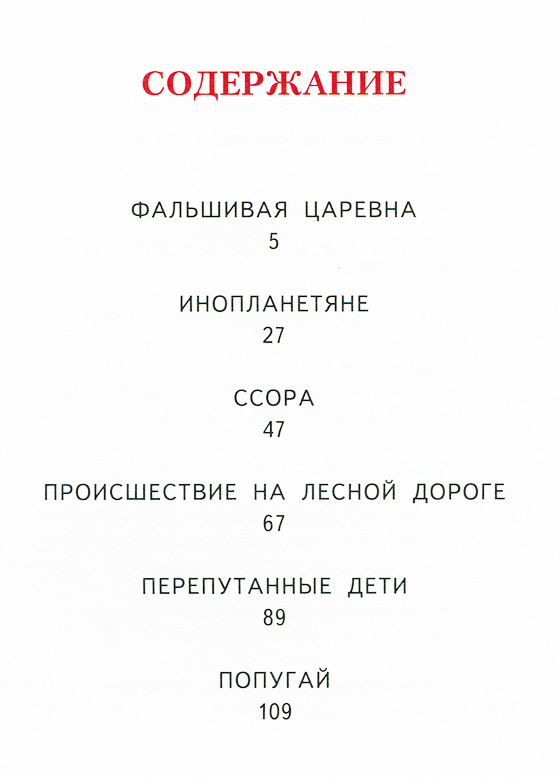 СОДЕРЖАНИЕ

ФАЛЬШИВАЯ ЦАРЕВНА
5

ИНОПЛАНЕТЯНЕ
27

ССОРА
47

ПРОИСШЕСТВИЕ НА ЛЕСНОЙ ДОРОГЕ
67

ПЕРЕПУТАННЫЕ ДЕТИ
89

ПОПУГАЙ
109